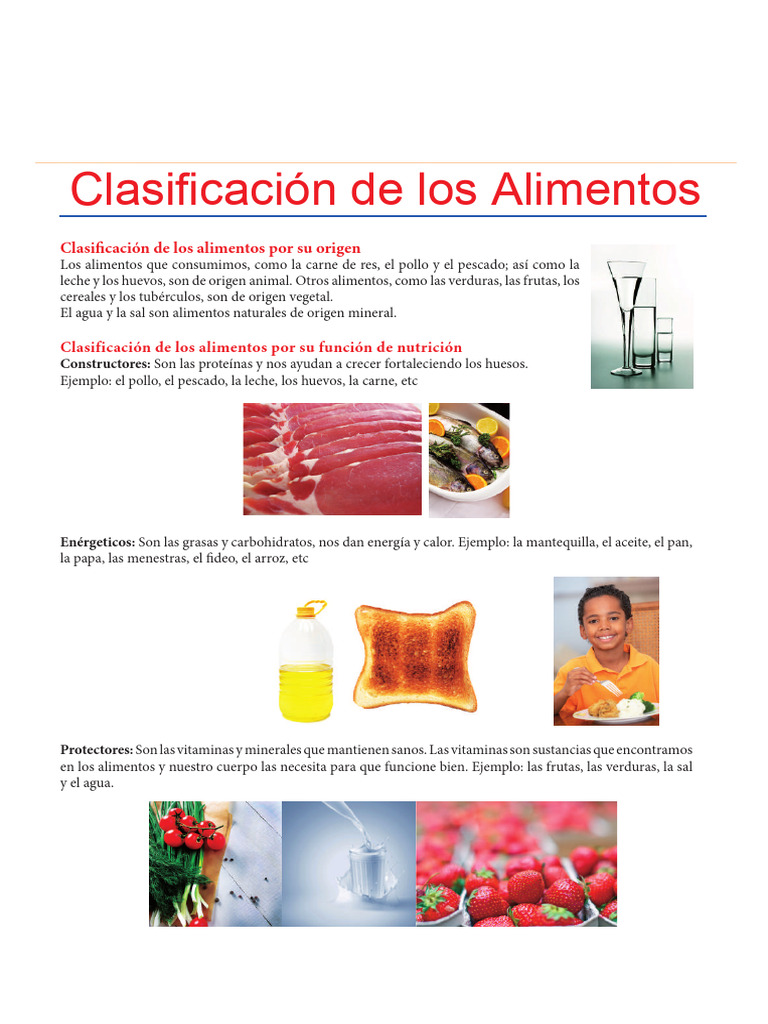 Clasificación de los Alimentos

Clasificación de los alimentos por su origen
Los alimentos que consumimos, como la carne de res, el pollo y el pescado; así como la leche y los huevos, son de origen animal. Otros alimentos, como las verduras, las frutas, los cereales y los tubérculos, son de origen vegetal.
El agua y la sal son alimentos naturales de origen mineral.

Clasificación de los alimentos por su función de nutrición
Constructores: Son las proteínas y nos ayudan a crecer fortaleciendo los huesos.
Ejemplo: el pollo, el pescado, la leche, los huevos, la carne, etc

Enérgeticos: Son las grasas y carbohidratos, nos dan energía y calor. Ejemplo: la mantequilla, el aceite, el pan, la papa, las menestras, el fideo, el arroz, etc

Protectores: Son las vitaminas y minerales que mantienen sanos. Las vitaminas son sustancias que encontramos en los alimentos y nuestro cuerpo las necesita para que funcione bien. Ejemplo: las frutas, las verduras, la sal y el agua.